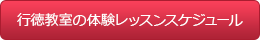 行徳教室の体験レッスンスケジュール